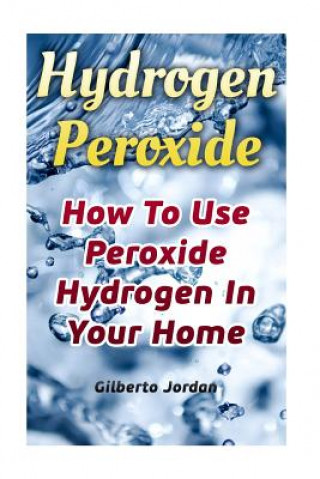 Hydrogen Peroxide

How To Use Peroxide Hydrogen In Your Home

Gilberto Jordan